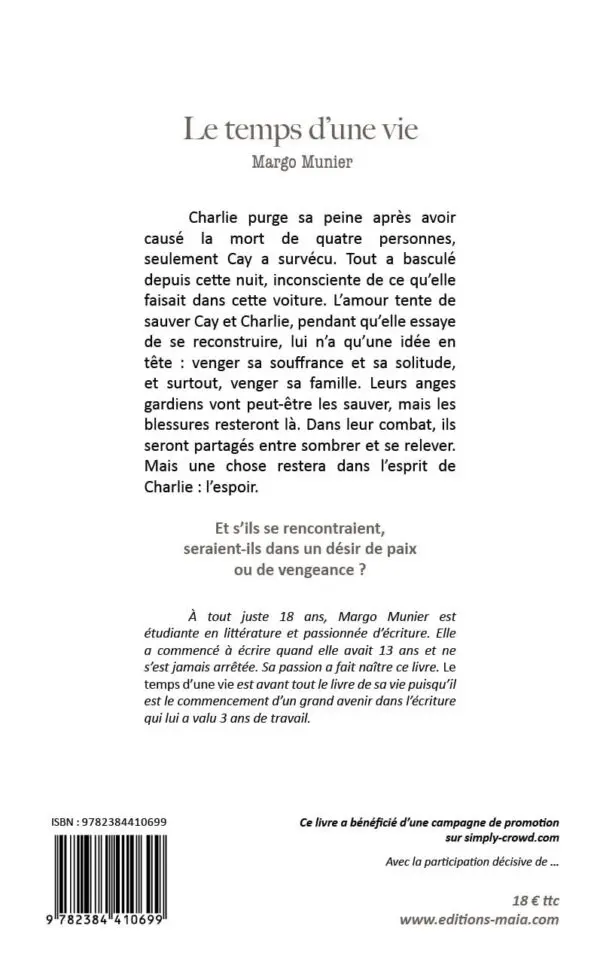 Le temps d'une vie
Margo Munier

Charlie purge sa peine après avoir causé la mort de quatre personnes, seulement Cay a survécu. Tout a basculé depuis cette nuit, inconsciente de ce qu'elle faisait dans cette voiture. L'amour tente de sauver Cay et Charlie, pendant qu'elle essaye de se reconstruire, lui n'a qu'une idée en tête : venger sa souffrance et sa solitude, et surtout, venger sa famille. Leurs anges gardiens vont peut-être les sauver, mais les blessures resteront là. Dans leur combat, ils seront partagés entre sombrer et se relever. Mais une chose restera dans l'esprit de Charlie : l'espoir.

Et s'ils se rencontraient,
seraient-ils dans un désir de paix
ou de vengeance ?

À tout juste 18 ans, Margo Munier est étudiante en littérature et passionnée d'écriture. Elle a commencé à écrire quand elle avait 13 ans et ne s'est jamais arrêtée. Sa passion a fait naître ce livre. Le temps d'une vie est avant tout le livre de sa vie puisqu'il est le commencement d'un grand avenir dans l'écriture qui lui a valu 3 ans de travail.

ISBN : 9782384410699

9 782384 410699

Ce livre a bénéficié d'une campagne de promotion
sur simply-crowd.com

Avec la participation décisive de ...

18 € ttc
www.editions-maia.com